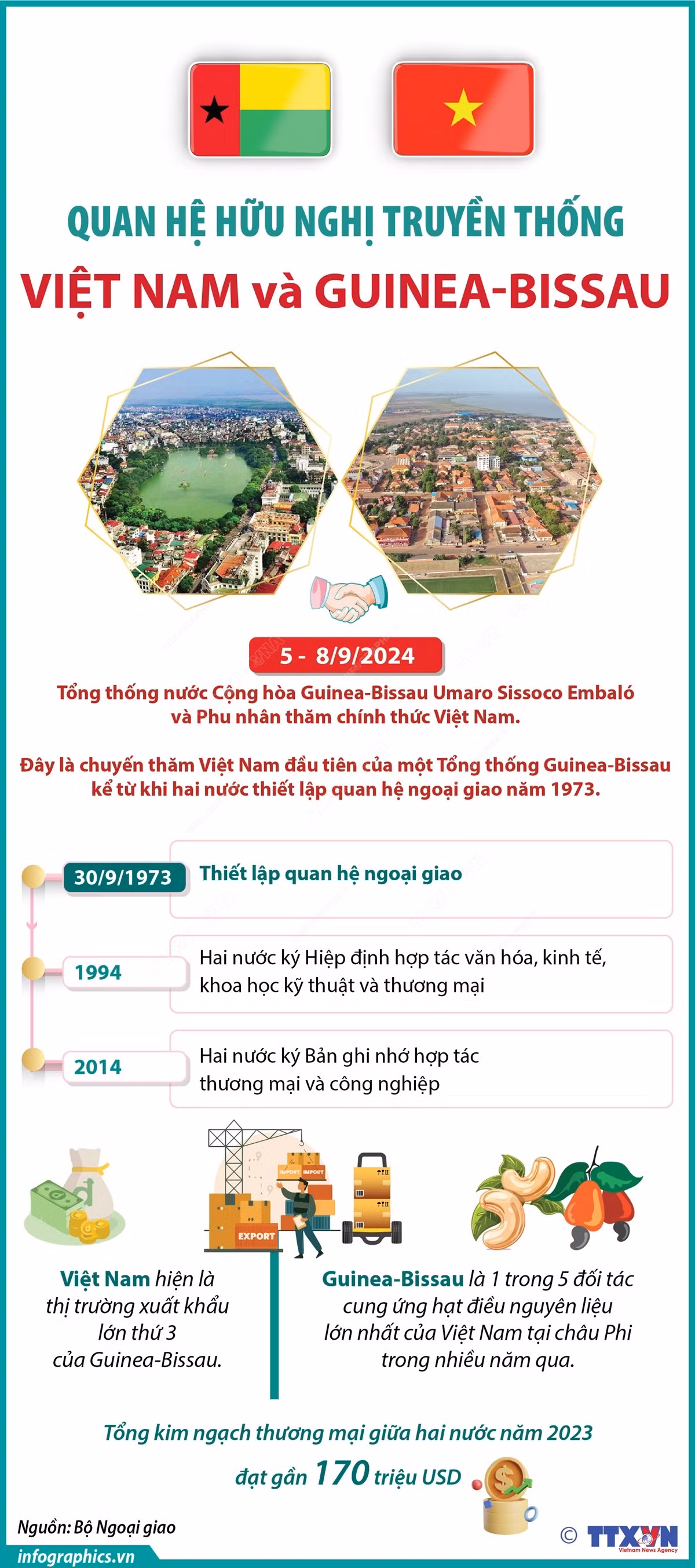 QUAN HỆ HỮU NGHỊ TRUYỀN THỐNG
VIỆT NAM và GUINEA-BISSAU

5 - 8/9/2024

Tổng thống nước Cộng hòa Guinea-Bissau Umaro Sissoco Embaló và Phu nhân thăm chính thức Việt Nam.

Đây là chuyến thăm Việt Nam đầu tiên của một Tổng thống Guinea-Bissau kể từ khi hai nước thiết lập quan hệ ngoại giao năm 1973.

30/9/1973 Thiết lập quan hệ ngoại giao

1994 Hai nước ký Hiệp định hợp tác văn hóa, kinh tế, khoa học kỹ thuật và thương mại

2014 Hai nước ký Bản ghi nhớ hợp tác thương mại và công nghiệp

IMPORT IMPORT
EXPORT

Việt Nam hiện là thị trường xuất khẩu lớn thứ 3 của Guinea-Bissau.

Guinea-Bissau là 1 trong 5 đối tác cung ứng hạt điều nguyên liệu lớn nhất của Việt Nam tại châu Phi trong nhiều năm qua.

Tổng kim ngạch thương mại giữa hai nước năm 2023 đạt gần 170 triệu USD

Nguồn: Bộ Ngoại giao
infographics.vn
© TTXVN Vietnam News Agency